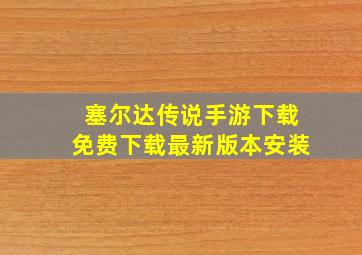 塞尔达传说手游下载
免费下载最新版本安装